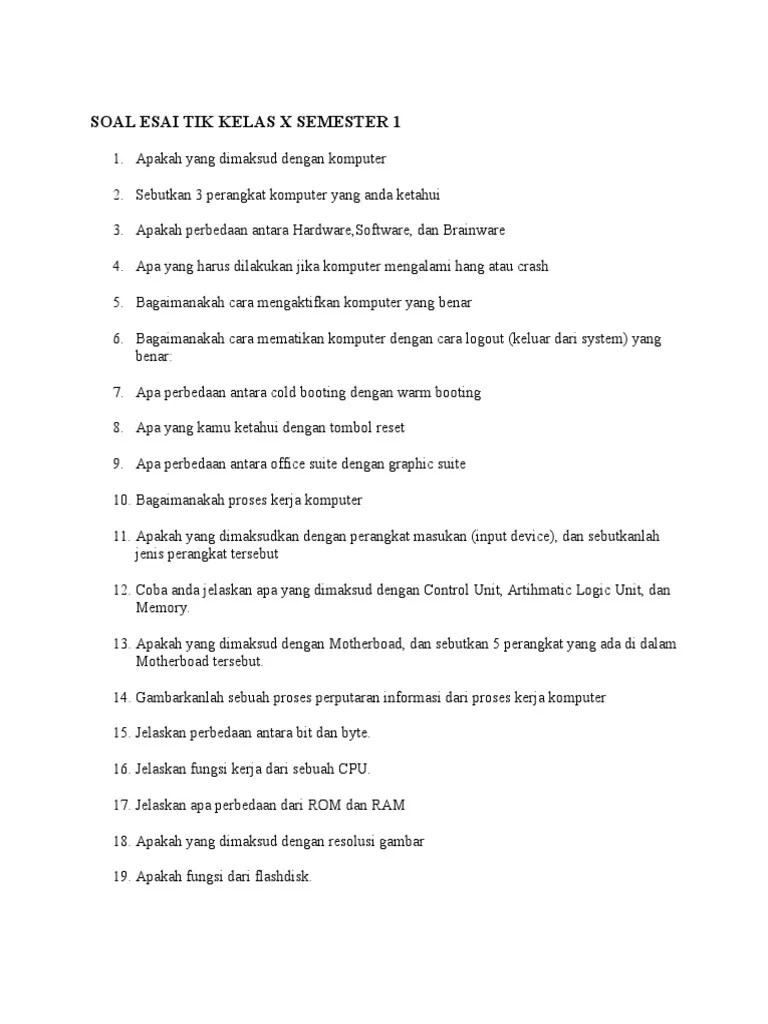 SOAL ESAI TIK KELAS X SEMESTER 1

1. Apakah yang dimaksud dengan komputer

2. Sebutkan 3 perangkat komputer yang anda ketahui

3. Apakah perbedaan antara Hardware,Software, dan Brainware

4. Apa yang harus dilakukan jika komputer mengalami hang atau crash

5. Bagaimanakah cara mengaktifkan komputer yang benar

6. Bagaimanakah cara mematikan komputer dengan cara logout (keluar dari system) yang benar:

7. Apa perbedaan antara cold booting dengan warm booting

8. Apa yang kamu ketahui dengan tombol reset

9. Apa perbedaan antara office suite dengan graphic suite

10. Bagaimanakah proses kerja komputer

11. Apakah yang dimaksudkan dengan perangkat masukan (input device), dan sebutkanlah jenis perangkat tersebut

12. Coba anda jelaskan apa yang dimaksud dengan Control Unit, Artihmatic Logic Unit, dan Memory.

13. Apakah yang dimaksud dengan Motherboad, dan sebutkan 5 perangkat yang ada di dalam Motherboad tersebut.

14. Gambarkanlah sebuah proses perputaran informasi dari proses kerja komputer

15. Jelaskan perbedaan antara bit dan byte.

16. Jelaskan fungsi kerja dari sebuah CPU.

17. Jelaskan apa perbedaan dari ROM dan RAM

18. Apakah yang dimaksud dengan resolusi gambar

19. Apakah fungsi dari flashdisk.